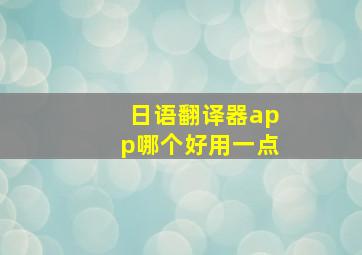 日语翻译器app哪个好用一点